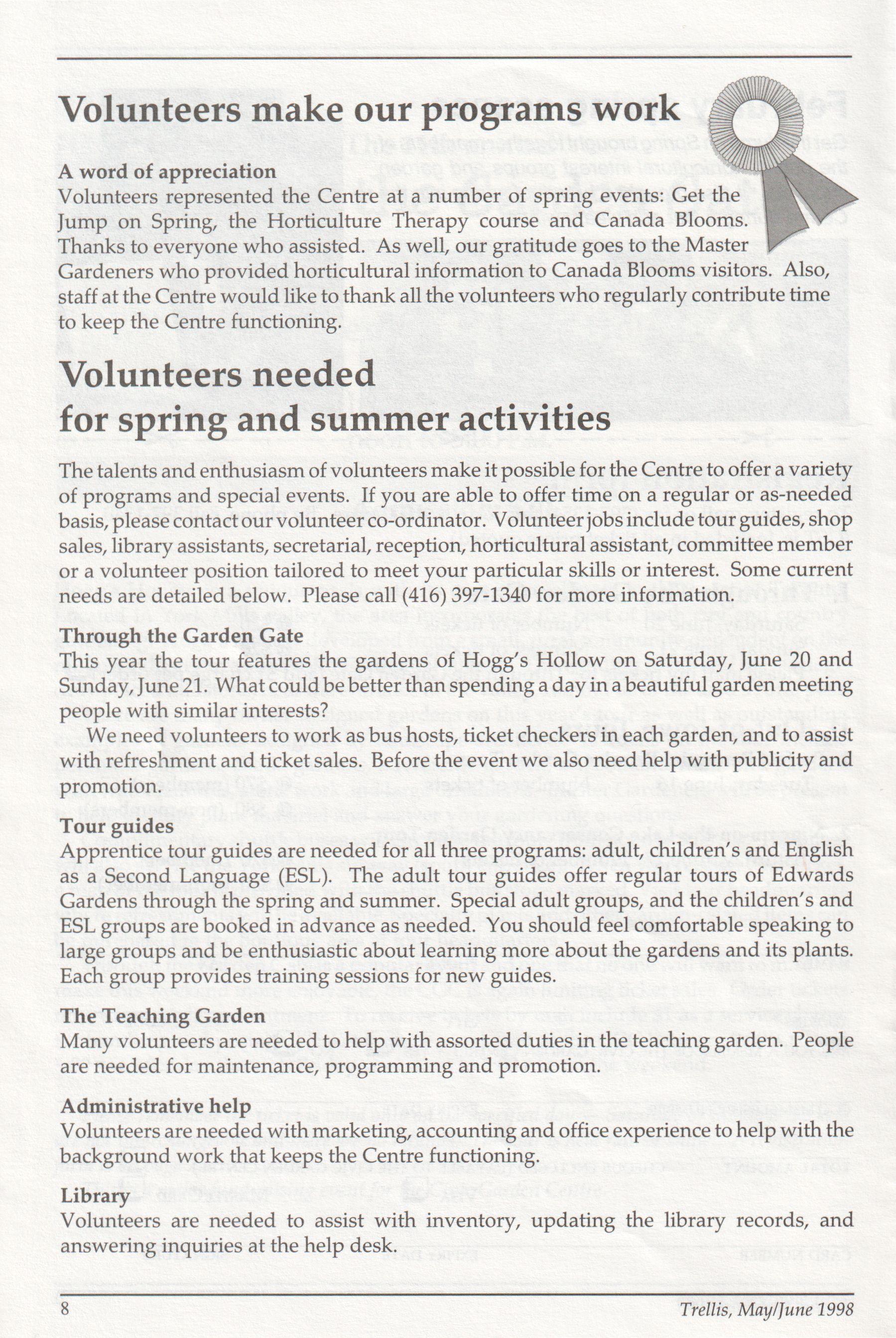 Volunteers make our programs work

A word of appreciation
Volunteers represented the Centre at a number of spring events: Get the Jump on Spring, the Horticulture Therapy course and Canada Blooms. Thanks to everyone who assisted. As well, our gratitude goes to the Master Gardeners who provided horticultural information to Canada Blooms visitors. Also, staff at the Centre would like to thank all the volunteers who regularly contribute time to keep the Centre functioning.

Volunteers needed for spring and summer activities

The talents and enthusiasm of volunteers make it possible for the Centre to offer a variety of programs and special events. If you are able to offer time on a regular or as-needed basis, please contact our volunteer co-ordinator. Volunteer jobs include tour guides, shop sales, library assistants, secretarial, reception, horticultural assistant, committee member or a volunteer position tailored to meet your particular skills or interest. Some current needs are detailed below. Please call (416) 397-1340 for more information.

Through the Garden Gate
This year the tour features the gardens of Hogg's Hollow on Saturday, June 20 and Sunday, June 21. What could be better than spending a day in a beautiful garden meeting people with similar interests?

We need volunteers to work as bus hosts, ticket checkers in each garden, and to assist with refreshment and ticket sales. Before the event we also need help with publicity and promotion.

Tour guides
Apprentice tour guides are needed for all three programs: adult, children's and English as a Second Language (ESL). The adult tour guides offer regular tours of Edwards Gardens through the spring and summer. Special adult groups, and the children's and ESL groups are booked in advance as needed. You should feel comfortable speaking to large groups and be enthusiastic about learning more about the gardens and its plants. Each group provides training sessions for new guides.

The Teaching Garden
Many volunteers are needed to help with assorted duties in the teaching garden. People are needed for maintenance, programming and promotion.

Administrative help
Volunteers are needed with marketing, accounting and office experience to help with the background work that keeps the Centre functioning.

Library
Volunteers are needed to assist with inventory, updating the library records, and answering inquiries at the help desk.

8 Trellis, May/June 1998